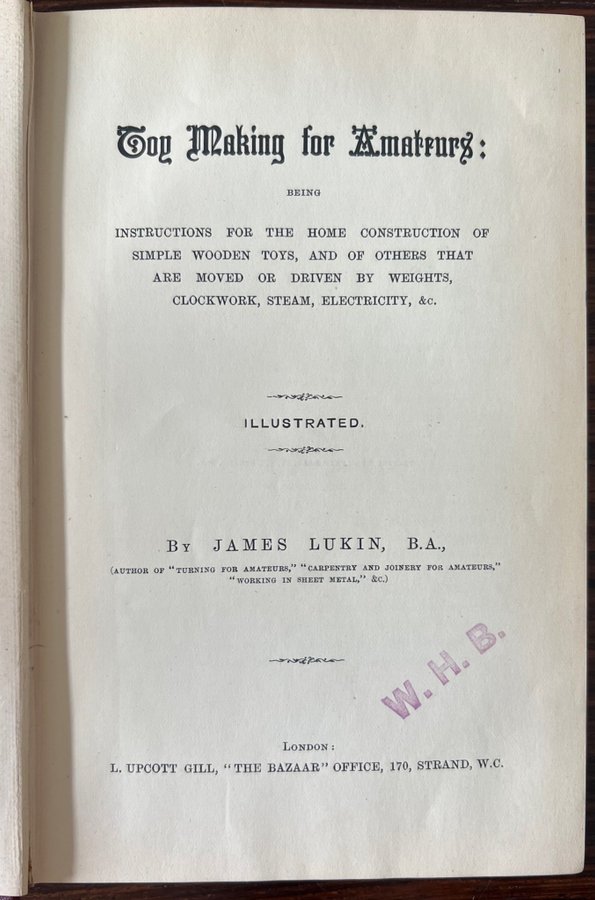 Toy Making for Amateurs:

BEING

INSTRUCTIONS FOR THE HOME CONSTRUCTION OF SIMPLE WOODEN TOYS, AND OF OTHERS THAT ARE MOVED OR DRIVEN BY WEIGHTS, CLOCKWORK, STEAM, ELECTRICITY, &c.

ILLUSTRATED.

BY JAMES LUKIN, B.A.,

(AUTHOR OF "TURNING FOR AMATEURS," "CARPENTRY AND JOINERY FOR AMATEURS," "WORKING IN SHEET METAL," &c.)

W. H. B.

LONDON:
L. UPCOTT GILL, "THE BAZAAR" OFFICE, 170, STRAND, W.C.